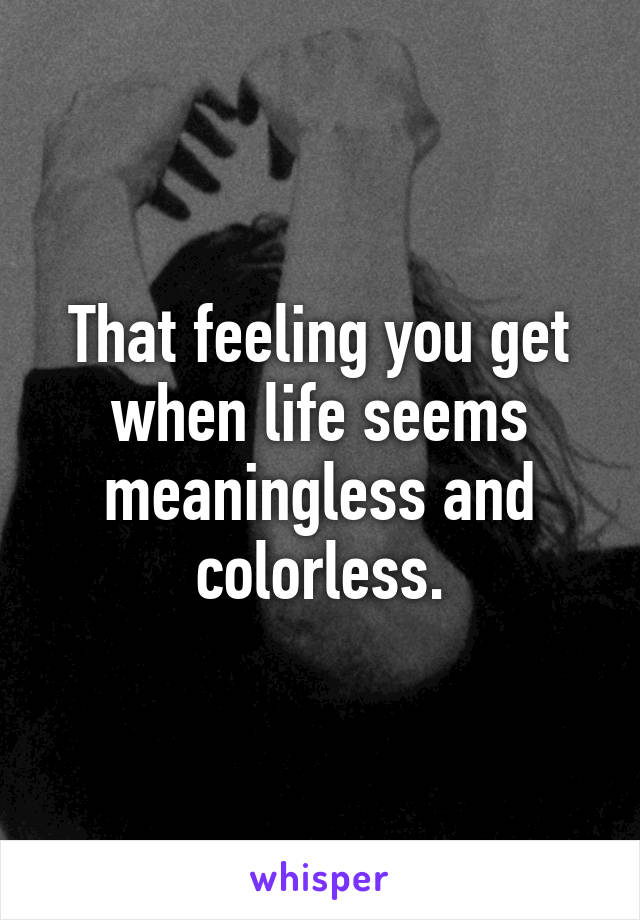 That feeling you get when life seems meaningless and colorless.

whisper